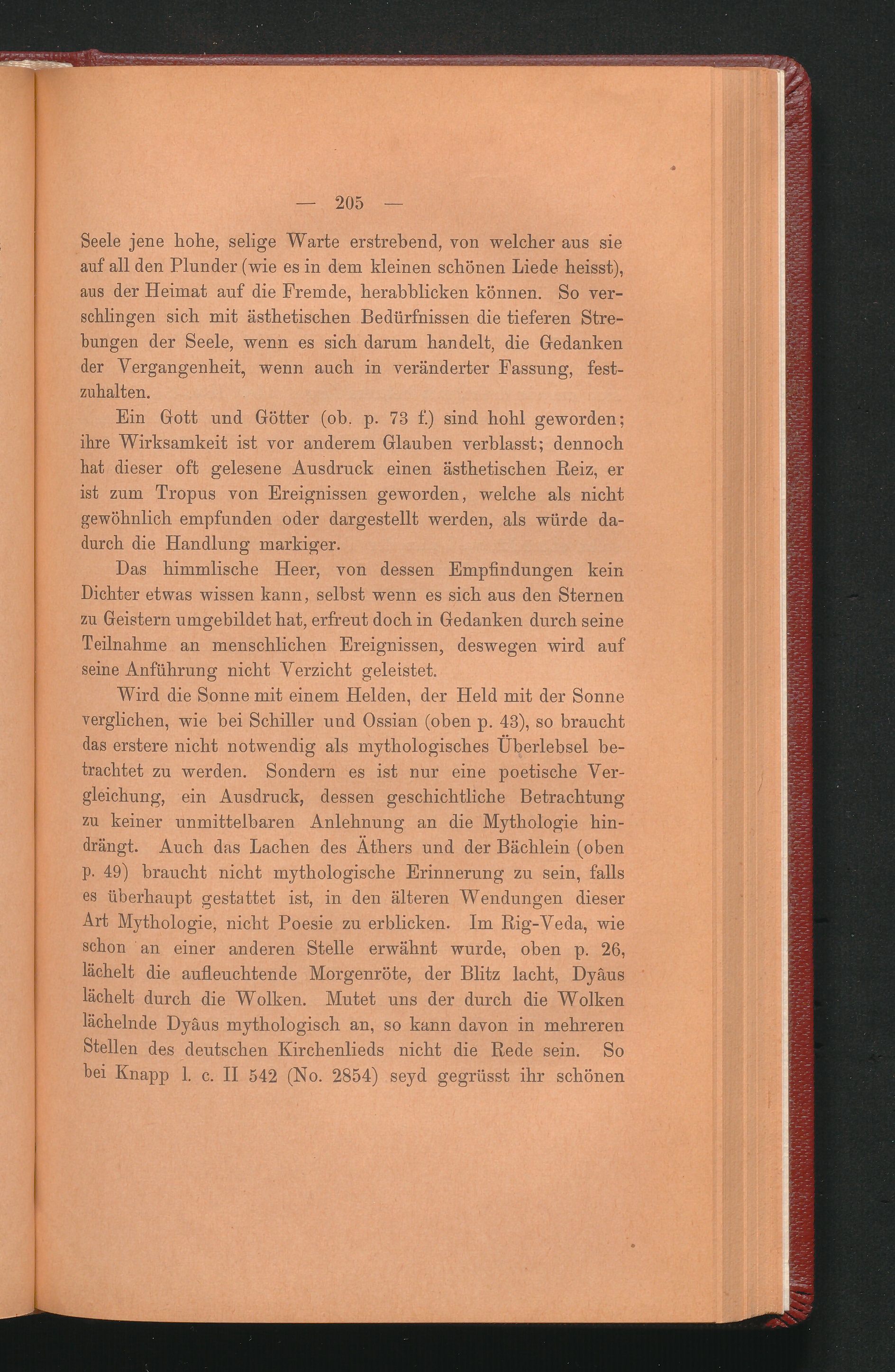 — 205 —

Seele jene hohe, selige Warte erstrebend, von welcher aus sie auf all den Plunder (wie es in dem kleinen schönen Liede heisst), aus der Heimat auf die Fremde, herabblicken können. So verschlingen sich mit ästhetischen Bedürfnissen die tieferen Strebungen der Seele, wenn es sich darum handelt, die Gedanken der Vergangenheit, wenn auch in veränderter Fassung, festzuhalten.

Ein Gott und Götter (ob. p. 73 f.) sind hohl geworden; ihre Wirksamkeit ist vor anderem Glauben verblasst; dennoch hat dieser oft gelesene Ausdruck einen ästhetischen Reiz, er ist zum Tropus von Ereignissen geworden, welche als nicht gewöhnlich empfunden oder dargestellt werden, als würde dadurch die Handlung markiger.

Das himmlische Heer, von dessen Empfindungen kein Dichter etwas wissen kann, selbst wenn es sich aus den Sternen zu Geistern umgebildet hat, erfreut doch in Gedanken durch seine Teilnahme an menschlichen Ereignissen, deswegen wird auf seine Anführung nicht Verzicht geleistet.

Wird die Sonne mit einem Helden, der Held mit der Sonne verglichen, wie bei Schiller und Ossian (oben p. 43), so braucht das erstere nicht notwendig als mythologisches Überlebsel betrachtet zu werden. Sondern es ist nur eine poetische Vergleichung, ein Ausdruck, dessen geschichtliche Betrachtung zu keiner unmittelbaren Anlehnung an die Mythologie hindrängt. Auch das Lachen des Äthers und der Bächlein (oben p. 49) braucht nicht mythologische Erinnerung zu sein, falls es überhaupt gestattet ist, in den älteren Wendungen dieser Art Mythologie, nicht Poesie zu erblicken. Im Rig-Veda, wie schon an einer anderen Stelle erwähnt wurde, oben p. 26, lächelt die aufleuchtende Morgenröte, der Blitz lacht, Dyâus lächelt durch die Wolken. Mutet uns der durch die Wolken lächelnde Dyâus mythologisch an, so kann davon in mehreren Stellen des deutschen Kirchenlieds nicht die Rede sein. So bei Knapp l. c. II 542 (No. 2854) seyd gegrüsst ihr schönen